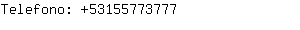 Telefono: +53155773777